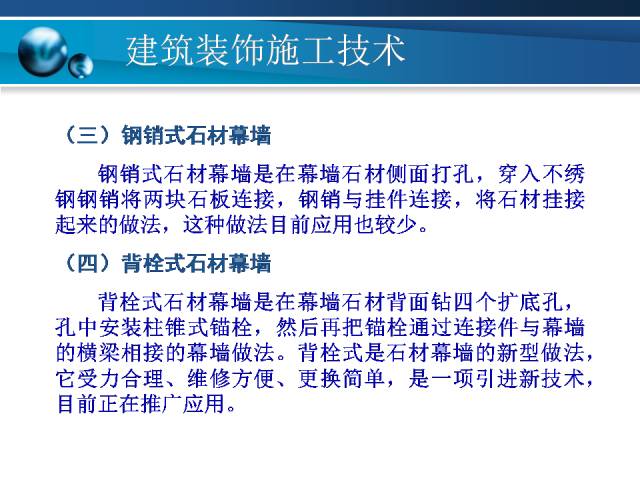 建筑装饰施工技术

（三）钢销式石材幕墙

钢销式石材幕墙是在幕墙石材侧面打孔，穿入不绣钢钢销将两块石板连接，钢销与挂件连接，将石材挂接起来的做法，这种做法目前应用也较少。

（四）背栓式石材幕墙

背栓式石材幕墙是在幕墙石材背面钻四个扩底孔，孔中安装柱锥式锚栓，然后再把锚栓通过连接件与幕墙的横梁相接的幕墙做法。背栓式是石材幕墙的新型做法，它受力合理、维修方便、更换简单，是一项引进新技术，目前正在推广应用。